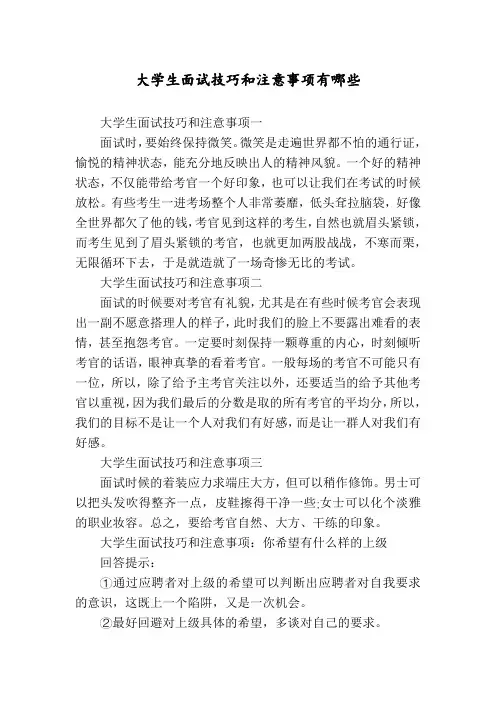 大学生面试技巧和注意事项有哪些

大学生面试技巧和注意事项一

面试时，要始终保持微笑。微笑是走遍世界都不怕的通行证，愉悦的精神状态，能充分地反映出人的精神风貌。一个好的精神状态，不仅能带给考官一个好印象，也可以让我们在考试的时候放松。有些考生一进考场整个人非常萎靡，低头耷拉脑袋，好像全世界都欠了他的钱，考官见到这样的考生，自然也就眉头紧锁，而考生见到了眉头紧锁的考官，也就更加两股战战，不寒而栗，无限循环下去，于是就造就了一场奇惨无比的考试。

大学生面试技巧和注意事项二

面试的时候要对考官有礼貌，尤其是在有些时候考官会表现出一副不愿意搭理人的样子，此时我们的脸上不要露出难看的表情，甚至抱怨考官。一定要时刻保持一颗尊重的内心，时刻倾听考官的话语，眼神真挚的看着考官。一般每场的考官不可能只有一位，所以，除了给予主考官关注以外，还要适当的给予其他考官以重视，因为我们最后的分数是取的所有考官的平均分，所以，我们的目标不是让一个人对我们有好感，而是让一群人对我们有好感。

大学生面试技巧和注意事项三

面试时候的着装应力求端庄大方，但可以稍作修饰。男士可以把头发吹得整齐一点，皮鞋擦得干净一些;女士可以化个淡雅的职业妆容。总之，要给考官自然、大方、干练的印象。

大学生面试技巧和注意事项：你希望有什么样的上级

回答提示：

①通过应聘者对上级的希望可以判断出应聘者对自我要求的意识，这既上一个陷阱，又是一次机会。

②最好回避对上级具体的希望，多谈对自己的要求。